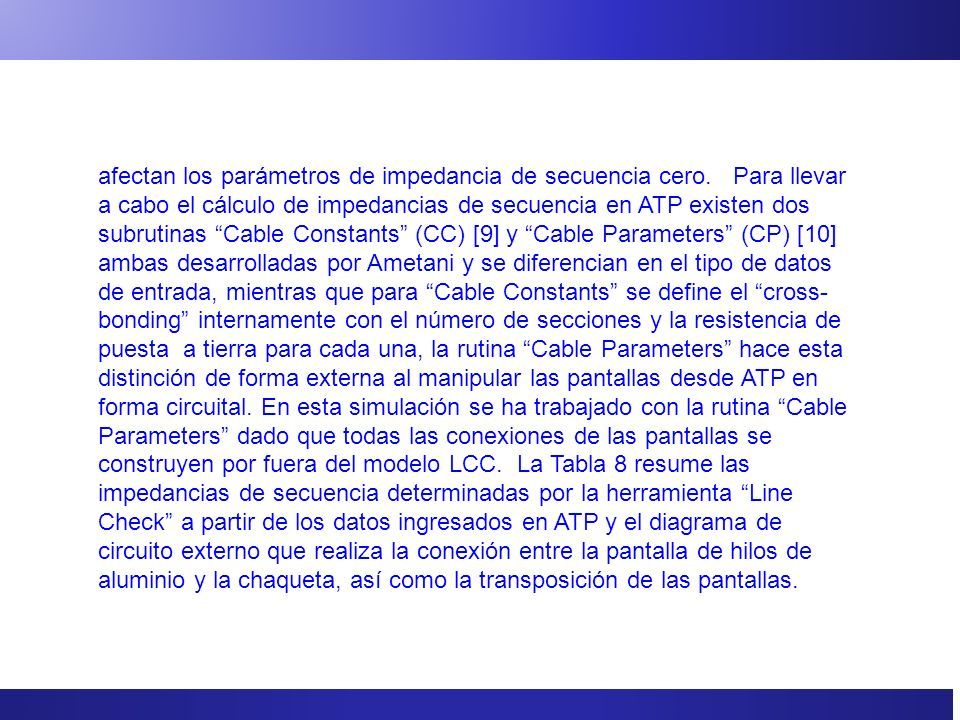 afectan los parámetros de impedancia de secuencia cero. Para llevar a cabo el cálculo de impedancias de secuencia en ATP existen dos subrutinas “Cable Constants” (CC) [9] y “Cable Parameters” (CP) [10] ambas desarrolladas por Ametani y se diferencian en el tipo de datos de entrada, mientras que para “Cable Constants” se define el “cross-bonding” internamente con el número de secciones y la resistencia de puesta a tierra para cada una, la rutina “Cable Parameters” hace esta distinción de forma externa al manipular las pantallas desde ATP en forma circuital. En esta simulación se ha trabajado con la rutina “Cable Parameters” dado que todas las conexiones de las pantallas se construyen por fuera del modelo LCC. La Tabla 8 resume las impedancias de secuencia determinadas por la herramienta “Line Check” a partir de los datos ingresados en ATP y el diagrama de circuito externo que realiza la conexión entre la pantalla de hilos de aluminio y la chaqueta, así como la transposición de las pantallas.